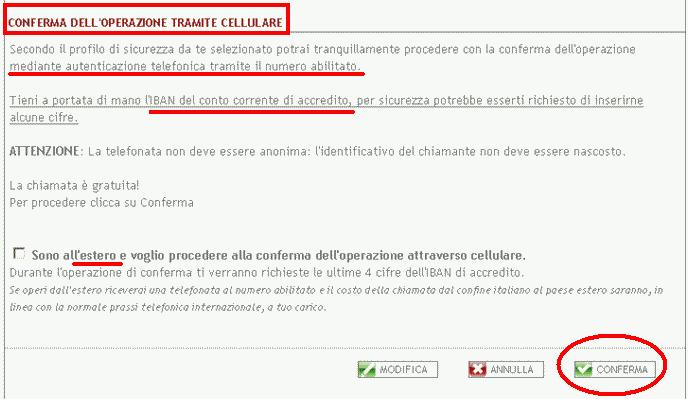 CONFERMA DELL'OPERAZIONE TRAMITE CELLULARE

Secondo il profilo di sicurezza da te selezionato potrai tranquillamente procedere con la conferma dell'operazione mediante autenticazione telefonica tramite il numero abilitato.

Tieni a portata di mano l'IBAN del conto corrente di accredito, per sicurezza potrebbe esserti richiesto di inserirne alcune cifre.

ATTENZIONE: La telefonata non deve essere anonima: l'identificativo del chiamante non deve essere nascosto.

La chiamata è gratuita!
Per procedere clicca su Conferma

Sono all'estero e voglio procedere alla conferma dell'operazione attraverso cellulare.
Durante l'operazione di conferma ti verranno richieste le ultime 4 cifre dell'IBAN di accredito.
Se operi dall'estero riceverai una telefonata al numero abilitato e il costo della chiamata dal confine italiano al paese estero saranno, in linea con la normale prassi telefonica internazionale, a tuo carico.

MODIFICA ANNULLA CONFERMA